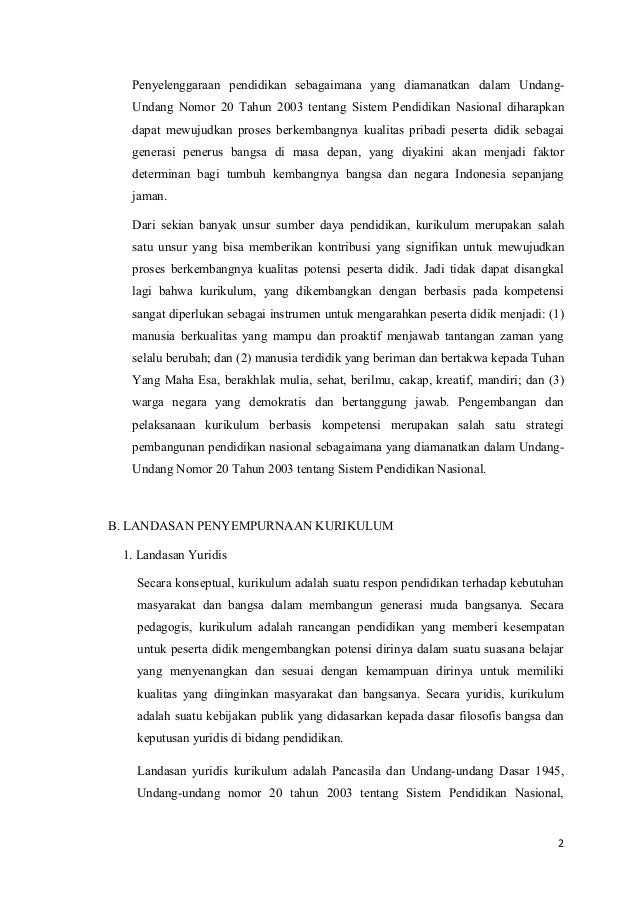 Penyelenggaraan pendidikan sebagaimana yang diamanatkan dalam Undang-Undang Nomor 20 Tahun 2003 tentang Sistem Pendidikan Nasional diharapkan dapat mewujudkan proses berkembangnya kualitas pribadi peserta didik sebagai generasi penerus bangsa di masa depan, yang diyakini akan menjadi faktor determinan bagi tumbuh kembangnya bangsa dan negara Indonesia sepanjang jaman.

Dari sekian banyak unsur sumber daya pendidikan, kurikulum merupakan salah satu unsur yang bisa memberikan kontribusi yang signifikan untuk mewujudkan proses berkembangnya kualitas potensi peserta didik. Jadi tidak dapat disangkal lagi bahwa kurikulum, yang dikembangkan dengan berbasis pada kompetensi sangat diperlukan sebagai instrumen untuk mengarahkan peserta didik menjadi: (1) manusia berkualitas yang mampu dan proaktif menjawab tantangan zaman yang selalu berubah; dan (2) manusia terdidik yang beriman dan bertakwa kepada Tuhan Yang Maha Esa, berakhlak mulia, sehat, berilmu, cakap, kreatif, mandiri; dan (3) warga negara yang demokratis dan bertanggung jawab. Pengembangan dan pelaksanaan kurikulum berbasis kompetensi merupakan salah satu strategi pembangunan pendidikan nasional sebagaimana yang diamanatkan dalam Undang-Undang Nomor 20 Tahun 2003 tentang Sistem Pendidikan Nasional.

B. LANDASAN PENYEMPURNAAN KURIKULUM

1. Landasan Yuridis

Secara konseptual, kurikulum adalah suatu respon pendidikan terhadap kebutuhan masyarakat dan bangsa dalam membangun generasi muda bangsanya. Secara pedagogis, kurikulum adalah rancangan pendidikan yang memberi kesempatan untuk peserta didik mengembangkan potensi dirinya dalam suatu suasana belajar yang menyenangkan dan sesuai dengan kemampuan dirinya untuk memiliki kualitas yang diinginkan masyarakat dan bangsanya. Secara yuridis, kurikulum adalah suatu kebijakan publik yang didasarkan kepada dasar filosofis bangsa dan keputusan yuridis di bidang pendidikan.

Landasan yuridis kurikulum adalah Pancasila dan Undang-undang Dasar 1945, Undang-undang nomor 20 tahun 2003 tentang Sistem Pendidikan Nasional,

2